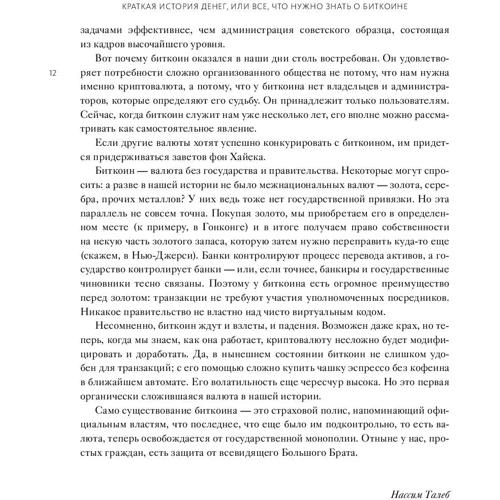 КРАТКАЯ ИСТОРИЯ ДЕНЕГ, ИЛИ ВСЕ, ЧТО НУЖНО ЗНАТЬ О БИТКОИНЕ

задачами эффективнее, чем администрация советского образца, состоящая из кадров высочайшего уровня.

12

Вот почему биткоин оказался в наши дни столь востребован. Он удовлетворяет потребности сложно организованного общества не потому, что нам нужна именно криптовалюта, а потому, что у биткоина нет владельцев и администраторов, которые определяют его судьбу. Он принадлежит только пользователям. Сейчас, когда биткоин служит нам уже несколько лет, его вполне можно рассматривать как самостоятельное явление.

Если другие валюты хотят успешно конкурировать с биткоином, им придется придерживаться заветов фон Хайека.

Биткоин — валюта без государства и правительства. Некоторые могут спросить: а разве в нашей истории не было межнациональных валют — золота, серебра, прочих металлов? У них ведь тоже нет государственной привязки. Но эта параллель не совсем точна. Покупая золото, мы приобретаем его в определенном месте (к примеру, в Гонконге) и в итоге получаем право собственности на некую часть золотого запаса, которую затем нужно переправить куда-то еще (скажем, в Нью-Джерси). Банки контролируют процесс перевода активов, а государство контролирует банки — или, если точнее, банкиры и государственные чиновники тесно связаны. Поэтому у биткоина есть огромное преимущество перед золотом: транзакции не требуют участия уполномоченных посредников. Никакое правительство не властно над чисто виртуальным кодом.

Несомненно, биткоин ждут и взлеты, и падения. Возможен даже крах, но теперь, когда мы знаем, как она работает, криптовалюту несложно будет модифицировать и доработать. Да, в нынешнем состоянии биткоин не слишком удобен для транзакций; с его помощью сложно купить чашку эспрессо без кофеина в ближайшем автомате. Его волатильность еще чересчур высока. Но это первая органически сложившаяся валюта в нашей истории.

Само существование биткоина — это страховой полис, напоминающий официальным властям, что последнее, что еще было им подконтрольно, то есть валюта, теперь освобождается от государственной монополии. Отныне у нас, простых граждан, есть защита от всевидящего Большого Брата.

Нассим Талеб